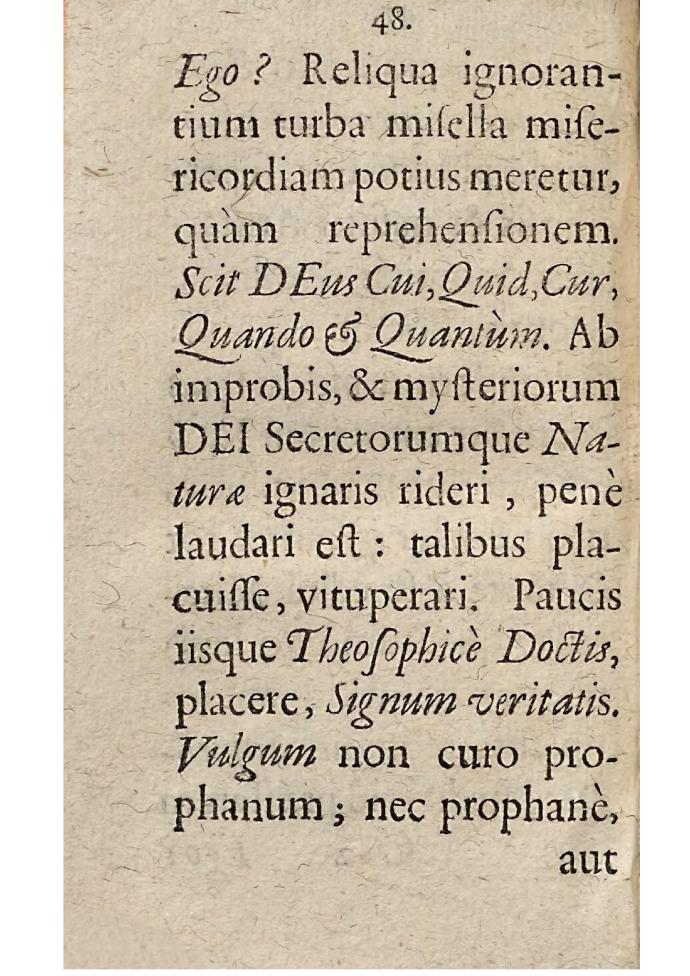 48.

Ego? Reliqua ignorantium turba misella misericordiam potius meretur, quàm reprehensionem. Scit DEus Cui, Quid, Cur, Quando & Quantùm. Ab improbis, & mysteriorum DEI Secretorumque Naturæ ignaris rideri, penè laudari est: talibus placuisse, vituperari. Paucis iisque Theosophicè Doctis, placere, Signum veritatis. Vulgum non curo prophanum; nec prophanè, aut